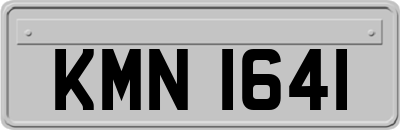 KMN 1641